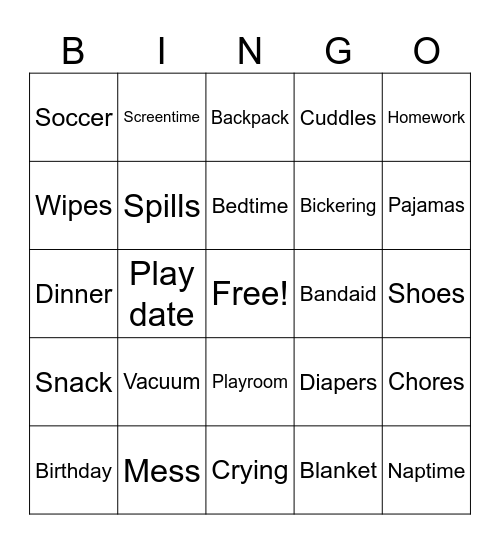 | B | I | N | G | O |
|---|---|---|---|---|
| Soccer | Screentime | Backpack | Cuddles | Homework |
| Wipes | Spills | Bedtime | Bickering | Pajamas |
| Dinner | Play date | Free! | Bandaid | Shoes |
| Snack | Vacuum | Playroom | Diapers | Chores |
| Birthday | Mess | Crying | Blanket | Naptime |